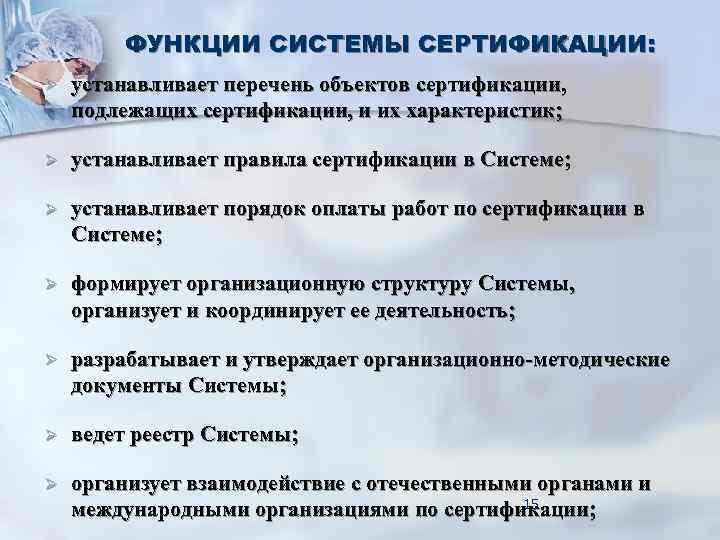 ФУНКЦИИ СИСТЕМЫ СЕРТИФИКАЦИИ:

устанавливает перечень объектов сертификации, подлежащих сертификации, и их характеристик;

➢ устанавливает правила сертификации в Системе;

➢ устанавливает порядок оплаты работ по сертификации в Системе;

➢ формирует организационную структуру Системы, организует и координирует ее деятельность;

➢ разрабатывает и утверждает организационно-методические документы Системы;

➢ ведет реестр Системы;

➢ организует взаимодействие с отечественными органами и международными организациями по сертификации;

15